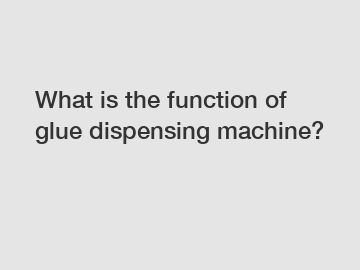 What is the function of glue dispensing machine?